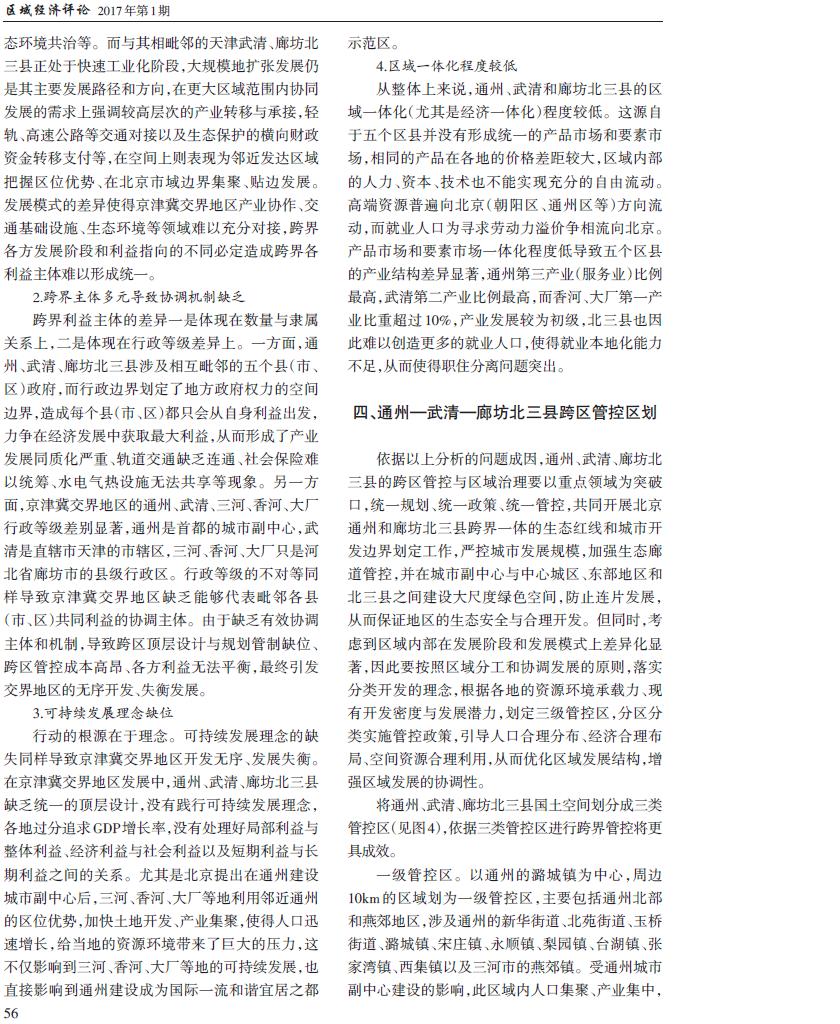 区域经济评论 2017年第1期

态环境共治等。而与其相毗邻的天津武清、廊坊北三县正处于快速工业化阶段，大规模地扩张发展仍是其主要发展路径和方向，在更大区域范围内协同发展的需求上强调较高层次的产业转移与承接，轻轨、高速公路等交通对接以及生态保护的横向财政资金转移支付等，在空间上则表现为邻近发达区域把握区位优势、在北京市域边界集聚、贴边发展。发展模式的差异使得京津冀交界地区产业协作、交通基础设施、生态环境等领域难以充分对接，跨界各方发展阶段和利益指向的不同必定造成跨界各利益主体难以形成统一。

2.跨界主体多元导致协调机制缺乏

跨界利益主体的差异一是体现在数量与隶属关系上，二是体现在行政等级差异上。一方面，通州、武清、廊坊北三县涉及相互毗邻的五个县（市、区）政府，而行政边界划定了地方政府权力的空间边界，造成每个县（市、区）都只会从自身利益出发，力争在经济发展中获取最大利益，从而形成了产业发展同质化严重、轨道交通缺乏连通、社会保险难以统筹、水电气热设施无法共享等现象。另一方面，京津冀交界地区的通州、武清、三河、香河、大厂行政等级差别显著，通州是首都的城市副中心，武清是直辖市天津的市辖区，三河、香河、大厂只是河北省廊坊市的县级行政区。行政等级的不对等同样导致京津冀交界地区缺乏能够代表毗邻各县（市、区）共同利益的协调主体。由于缺乏有效协调主体和机制，导致跨区顶层设计与规划管制缺位、跨区管控成本高昂、各方利益无法平衡，最终引发交界地区的无序开发、失衡发展。

3.可持续发展理念缺位

行动的根源在于理念。可持续发展理念的缺失同样导致京津冀交界地区开发无序、发展失衡。在京津冀交界地区发展中，通州、武清、廊坊北三县缺乏统一的顶层设计，没有践行可持续发展理念，各地过分追求GDP增长率，没有处理好局部利益与整体利益、经济利益与社会利益以及短期利益与长期利益之间的关系。尤其是北京提出在通州建设城市副中心后，三河、香河、大厂等地利用邻近通州的区位优势，加快土地开发、产业集聚，使得人口迅速增长，给当地的资源环境带来了巨大的压力，这不仅影响到三河、香河、大厂等地的可持续发展，也直接影响到通州建设成为国际一流和谐宜居之都示范区。

4.区域一体化程度较低

从整体上来说，通州、武清和廊坊北三县的区域一体化（尤其是经济一体化）程度较低。这源自于五个区县并没有形成统一的产品市场和要素市场，相同的产品在各地的价格差距较大，区域内部的人力、资本、技术也不能实现充分的自由流动。高端资源普遍向北京（朝阳区、通州区等）方向流动，而就业人口为寻求劳动力溢价争相流向北京。产品市场和要素市场一体化程度低导致五个区县的产业结构差异显著，通州第三产业（服务业）比例最高，武清第二产业比例最高，而香河、大厂第一产业比重超过10%，产业发展较为初级，北三县也因此难以创造更多的就业人口，使得就业本地化能力不足，从而使得职住分离问题突出。

四、通州—武清—廊坊北三县跨区管控区划

依据以上分析的问题成因，通州、武清、廊坊北三县的跨区管控与区域治理要以重点领域为突破口，统一规划、统一政策、统一管控，共同开展北京通州和廊坊北三县跨界一体的生态红线和城市开发边界划定工作，严控城市发展规模，加强生态廊道管控，并在城市副中心与中心城区、东部地区和北三县之间建设大尺度绿色空间，防止连片发展，从而保证地区的生态安全与合理开发。但同时，考虑到区域内部在发展阶段和发展模式上差异化显著，因此要按照区域分工和协调发展的原则，落实分类开发的理念，根据各地的资源环境承载力、现有开发密度与发展潜力，划定三级管控区，分区分类实施管控政策，引导人口合理分布、经济合理布局、空间资源合理利用，从而优化区域发展结构，增强区域发展的协调性。

将通州、武清、廊坊北三县国土空间划分成三类管控区（见图4），依据三类管控区进行跨界管控将更具成效。

一级管控区。以通州的潞城镇为中心，周边10km的区域划为一级管控区，主要包括通州北部和燕郊地区，涉及通州的新华街道、北苑街道、玉桥街道、潞城镇、宋庄镇、永顺镇、梨园镇、台湖镇、张家湾镇、西集镇以及三河市的燕郊镇。受通州城市副中心建设的影响，此区域内人口集聚、产业集中，

56